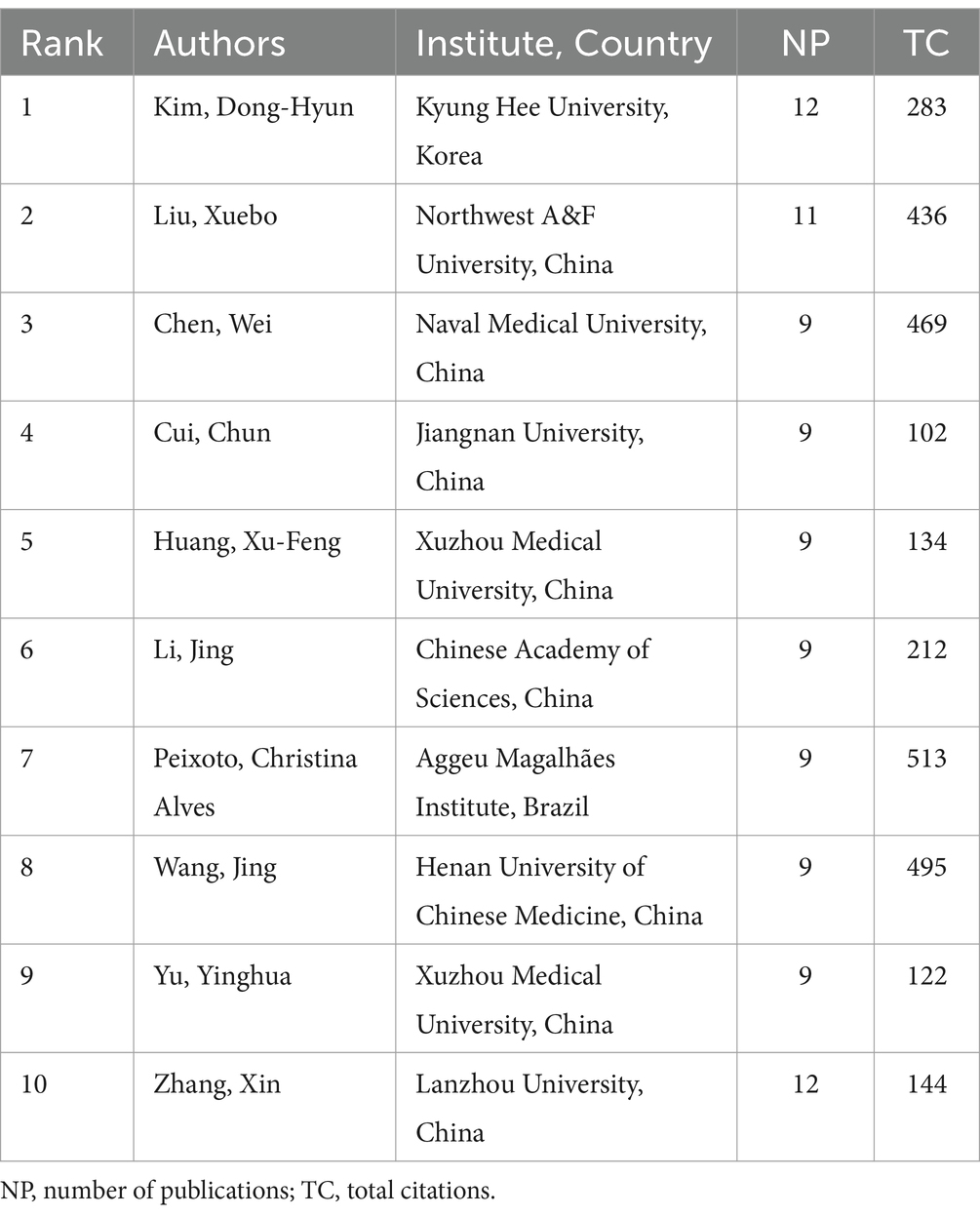 | Rank | Authors | Institute, Country | NP | TC |
|---|---|---|---|---|
| 1 | Kim, Dong-Hyun | Kyung Hee University, Korea | 12 | 283 |
| 2 | Liu, Xuebo | Northwest A&F University, China | 11 | 436 |
| 3 | Chen, Wei | Naval Medical University, China | 9 | 469 |
| 4 | Cui, Chun | Jiangnan University, China | 9 | 102 |
| 5 | Huang, Xu-Feng | Xuzhou Medical University, China | 9 | 134 |
| 6 | Li, Jing | Chinese Academy of Sciences, China | 9 | 212 |
| 7 | Peixoto, Christina Alves | Aggeu Magalhães Institute, Brazil | 9 | 513 |
| 8 | Wang, Jing | Henan University of Chinese Medicine, China | 9 | 495 |
| 9 | Yu, Yinghua | Xuzhou Medical University, China | 9 | 122 |
| 10 | Zhang, Xin | Lanzhou University, China | 12 | 144 |

NP, number of publications; TC, total citations.